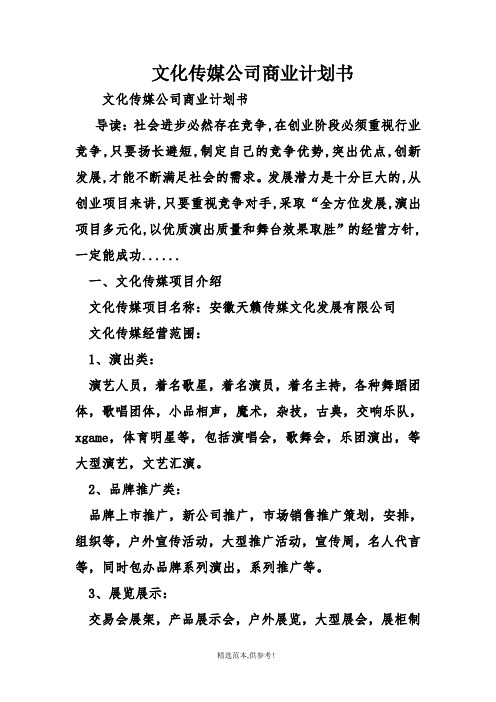 文化传媒公司商业计划书

文化传媒公司商业计划书

导读：社会进步必然存在竞争，在创业阶段必须重视行业竞争，只要扬长避短，制定自己的竞争优势，突出优点，创新发展，才能不断满足社会的需求。发展潜力是十分巨大的，从创业项目来讲，只要重视竞争对手，采取“全方位发展，演出项目多元化，以优质演出质量和舞台效果取胜”的经营方针，一定能成功......

一、文化传媒项目介绍

文化传媒项目名称：安徽天籁传媒文化发展有限公司

文化传媒经营范围：

1、演出类：

演艺人员，着名歌星，着名演员，着名主持，各种舞蹈团体，歌唱团体，小品相声，魔术，杂技，古典，交响乐队，xgame，体育明星等，包括演唱会，歌舞会，乐团演出，等大型演艺，文艺汇演。

2、品牌推广类：

品牌上市推广，新公司推广，市场销售推广策划，安排，组织等，户外宣传活动，大型推广活动，宣传周，名人代言等，同时包办品牌系列演出，系列推广等。

3、展览展示：

交易会展架，产品展示会，户外展览，大型展会，展柜制

精选范本,供参考!